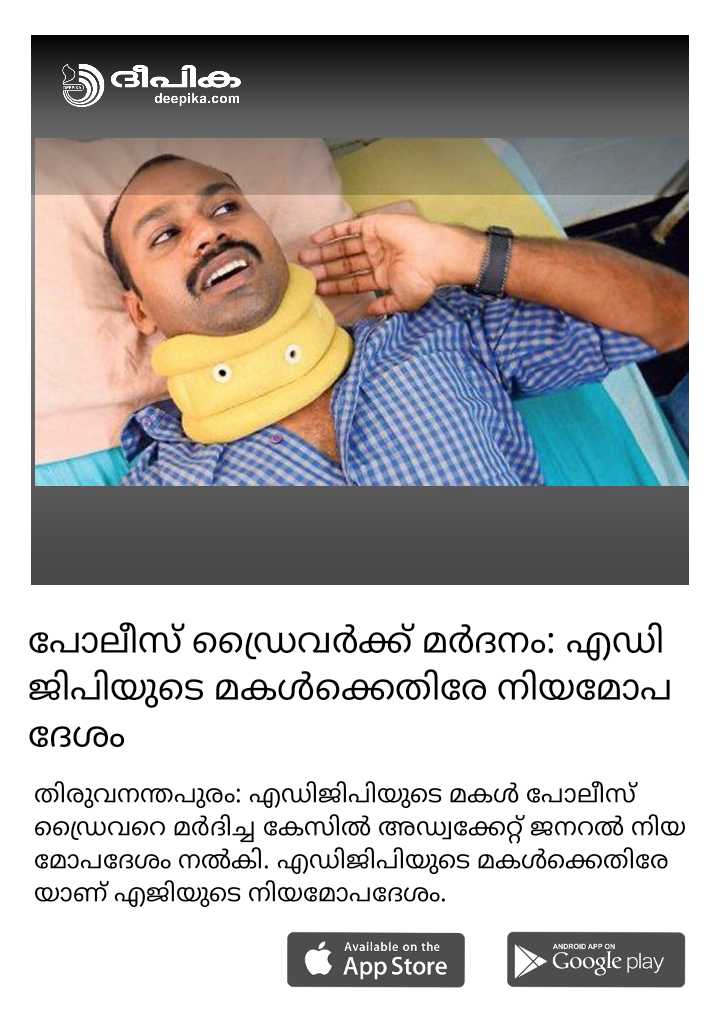 ദീപിക
deepika.com

പോലീസ് ഡ്രൈവർക്ക് മർദനം: എഡിജിപിയുടെ മകൾക്കെതിരേ നിയമോപദേശം

തിരുവനന്തപുരം: എഡിജിപിയുടെ മകൾ പോലീസ് ഡ്രൈവറെ മർദിച്ച കേസിൽ അഡ്വക്കേറ്റ് ജനറൽ നിയമോപദേശം നൽകി. എഡിജിപിയുടെ മകൾക്കെതിരേയാണ് എജിയുടെ നിയമോപദേശം.

Available on the App Store

ANDROID APP ON Google play